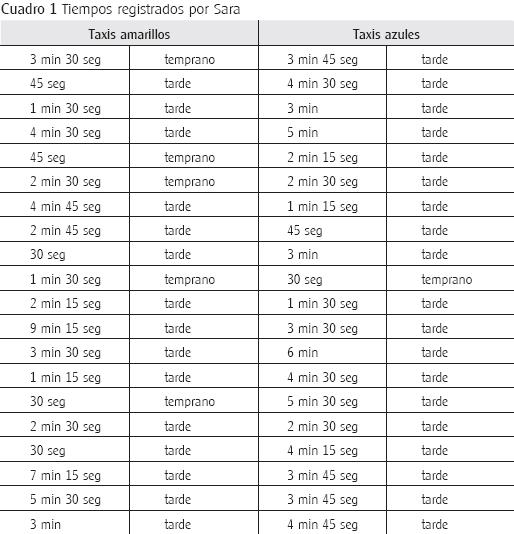 Cuadro 1 Tiempos registrados por Sara

| Taxis amarillos | | Taxis azules | |
|---|---|---|---|
| 3 min 30 seg | temprano | 3 min 45 seg | tarde |
| 45 seg | tarde | 4 min 30 seg | tarde |
| 1 min 30 seg | tarde | 3 min | tarde |
| 4 min 30 seg | tarde | 5 min | tarde |
| 45 seg | temprano | 2 min 15 seg | tarde |
| 2 min 30 seg | temprano | 2 min 30 seg | tarde |
| 4 min 45 seg | tarde | 1 min 15 seg | tarde |
| 2 min 45 seg | tarde | 45 seg | tarde |
| 30 seg | tarde | 3 min | tarde |
| 1 min 30 seg | temprano | 30 seg | temprano |
| 2 min 15 seg | tarde | 1 min 30 seg | tarde |
| 9 min 15 seg | tarde | 3 min 30 seg | tarde |
| 3 min 30 seg | tarde | 6 min | tarde |
| 1 min 15 seg | tarde | 4 min 30 seg | tarde |
| 30 seg | temprano | 5 min 30 seg | tarde |
| 2 min 30 seg | tarde | 2 min 30 seg | tarde |
| 30 seg | tarde | 4 min 15 seg | tarde |
| 7 min 15 seg | tarde | 3 min 45 seg | tarde |
| 5 min 30 seg | tarde | 3 min 45 seg | tarde |
| 3 min | tarde | 4 min 45 seg | tarde |